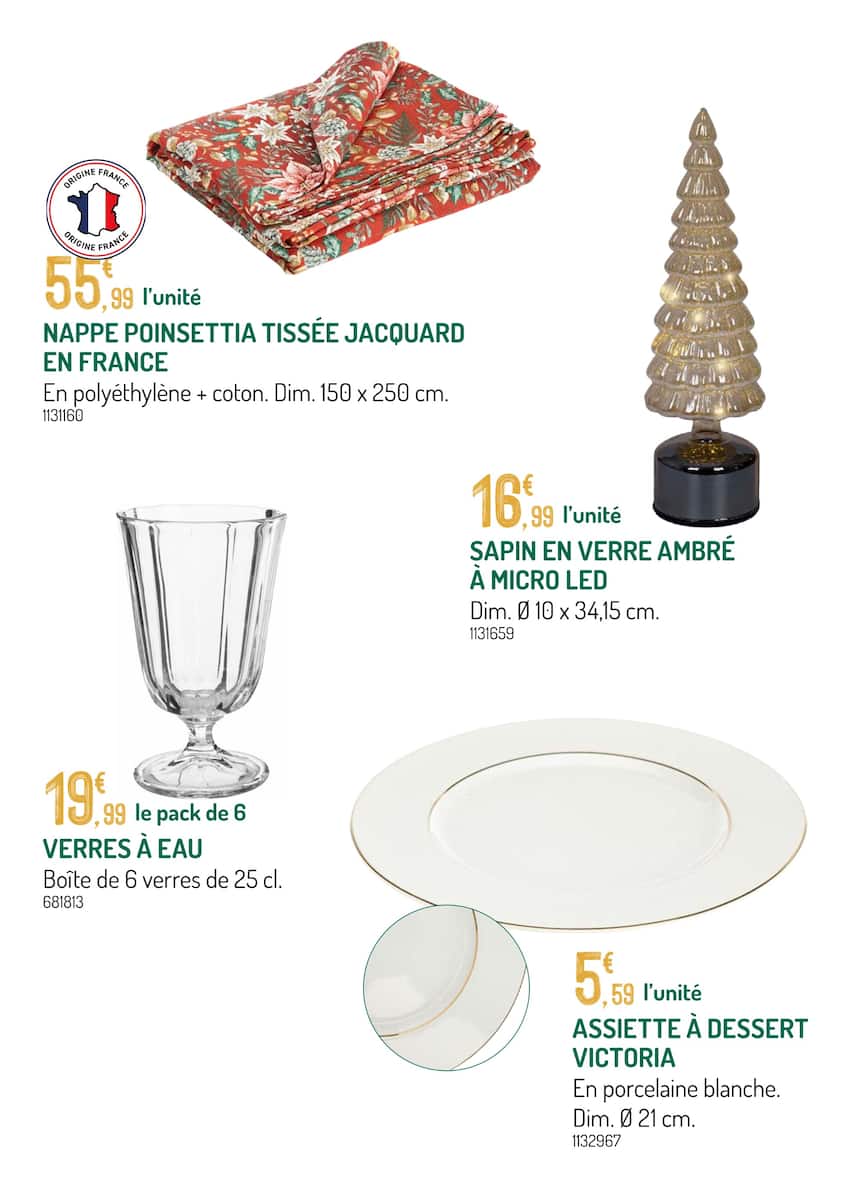 ORIGINE FRANCE
ORIGINE FRANCE

55€,99 l'unité

NAPPE POINSETTIA TISSÉE JACQUARD EN FRANCE

En polyéthylène + coton. Dim. 150 x 250 cm.
1131160

16€,99 l'unité

SAPIN EN VERRE AMBRÉ À MICRO LED

Dim. Ø 10 x 34,15 cm.
1131659

19€,99 le pack de 6

VERRES À EAU

Boîte de 6 verres de 25 cl.
681813

5€,59 l'unité

ASSIETTE À DESSERT VICTORIA

En porcelaine blanche.
Dim. Ø 21 cm.
1132967